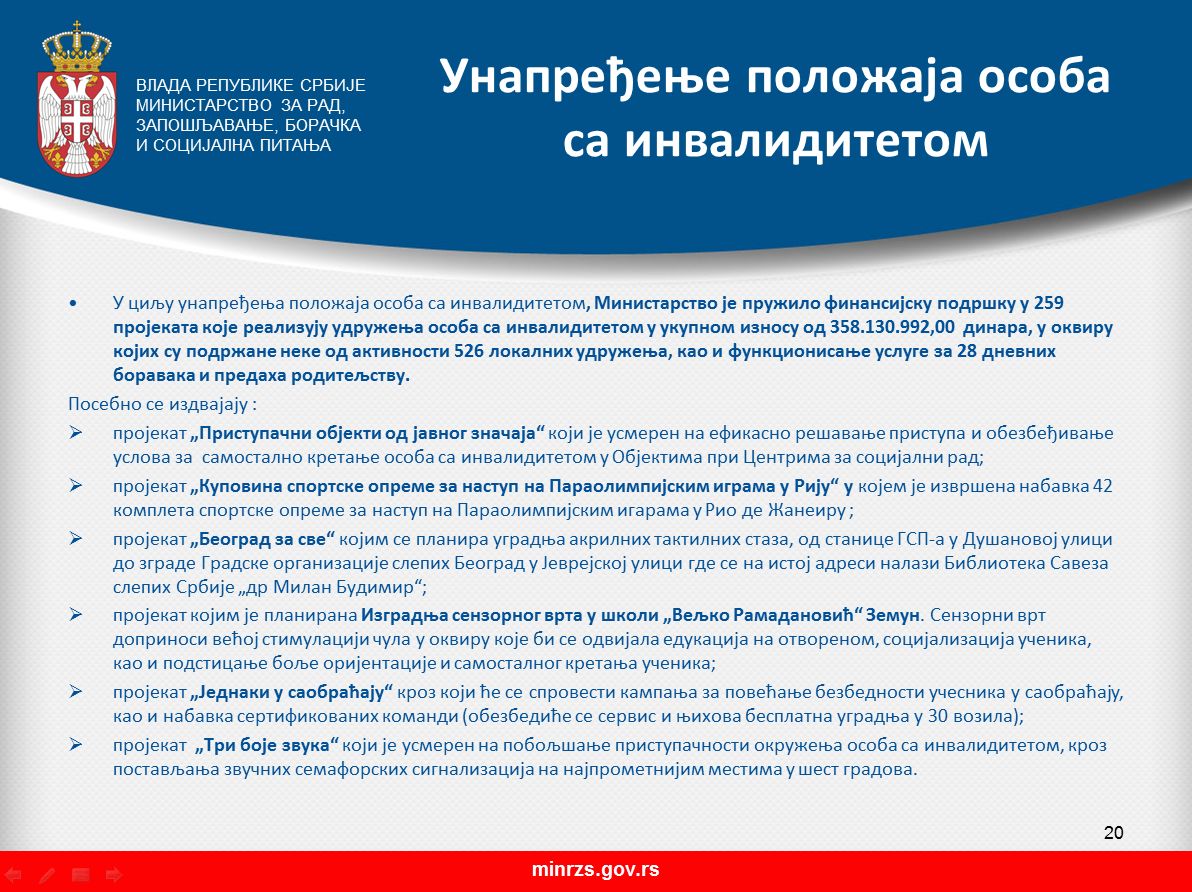 ВЛАДА РЕПУБЛИКЕ СРБИЈЕ
МИНИСТАРСТВО ЗА РАД, ЗАПОШЉАВАЊЕ, БОРАЧКА И СОЦИЈАЛНА ПИТАЊА

Унапређење положаја особа са инвалидитетом

• У циљу унапређења положаја особа са инвалидитетом, Министарство је пружило финансијску подршку у 259 пројеката које реализују удружења особа са инвалидитетом у укупном износу од 358.130.992,00 динара, у оквиру којих су подржане неке од активности 526 локалних удружења, као и функционисање услуге за 28 дневних боравака и предаха родитељству.

Посебно се издвајају :

➢ пројекат „Приступачни објекти од јавног значаја“ који је усмерен на ефикасно решавање приступа и обезбеђивање услова за самостално кретање особа са инвалидитетом у Објектима при Центрима за социјални рад;

➢ пројекат „Куповина спортске опреме за наступ на Параолимпијским играма у Рију“ у којем је извршена набавка 42 комплета спортске опреме за наступ на Параолимпијским игарама у Рио де Жанеиру ;

➢ пројекат „Београд за све“ којим се планира уградња акрилних тактилних стаза, од станице ГСП-а у Душановој улици до зграде Градске организације слепих Београд у Јеврејској улици где се на истој адреси налази Библиотека Савеза слепих Србије „др Милан Будимир“;

➢ пројекат којим је планирана Изградња сензорног врта у школи „Вељко Рамадановић“ Земун. Сензорни врт доприноси већој стимулацији чула у оквиру које би се одвијала едукација на отвореном, социјализација ученика, као и подстицање боље оријентације и самосталног кретања ученика;

➢ пројекат „Једнаки у саобраћају“ кроз који ће се спровести кампања за повећање безбедности учесника у саобраћају, као и набавка сертификованих команди (обезбедиће се сервис и њихова бесплатна уградња у 30 возила);

➢ пројекат „Три боје звука“ који је усмерен на побољшање приступачности окружења особа са инвалидитетом, кроз постављања звучних семафорских сигнализација на најпрометнијим местима у шест градова.

20

minrzs.gov.rs